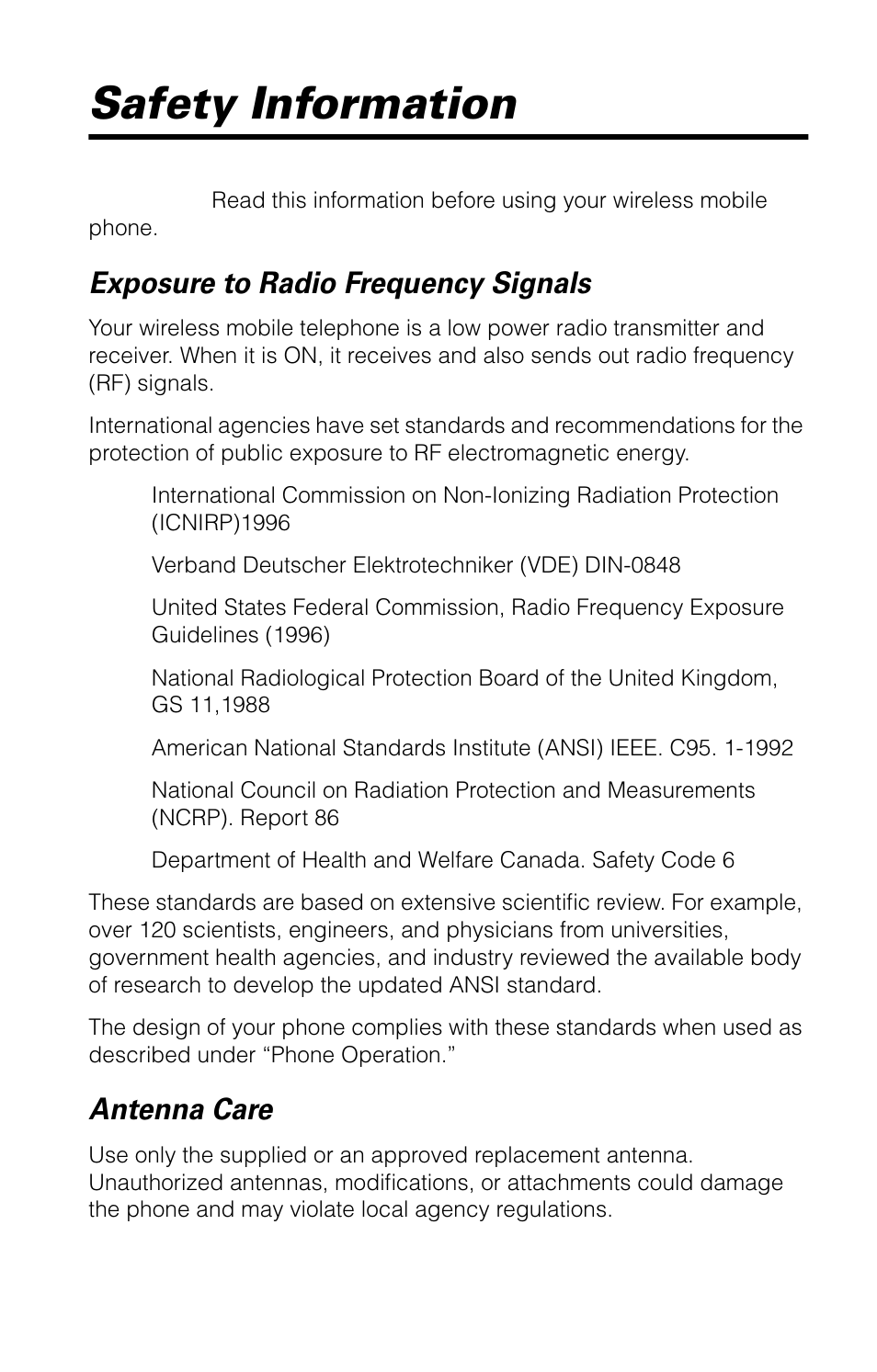 Safety Information

Read this information before using your wireless mobile phone.

Exposure to Radio Frequency Signals

Your wireless mobile telephone is a low power radio transmitter and receiver. When it is ON, it receives and also sends out radio frequency (RF) signals.

International agencies have set standards and recommendations for the protection of public exposure to RF electromagnetic energy.

International Commission on Non-Ionizing Radiation Protection (ICNIRP)1996

Verband Deutscher Elektrotechniker (VDE) DIN-0848

United States Federal Commission, Radio Frequency Exposure Guidelines (1996)

National Radiological Protection Board of the United Kingdom, GS 11,1988

American National Standards Institute (ANSI) IEEE. C95. 1-1992

National Council on Radiation Protection and Measurements (NCRP). Report 86

Department of Health and Welfare Canada. Safety Code 6

These standards are based on extensive scientific review. For example, over 120 scientists, engineers, and physicians from universities, government health agencies, and industry reviewed the available body of research to develop the updated ANSI standard.

The design of your phone complies with these standards when used as described under “Phone Operation.”

Antenna Care

Use only the supplied or an approved replacement antenna. Unauthorized antennas, modifications, or attachments could damage the phone and may violate local agency regulations.